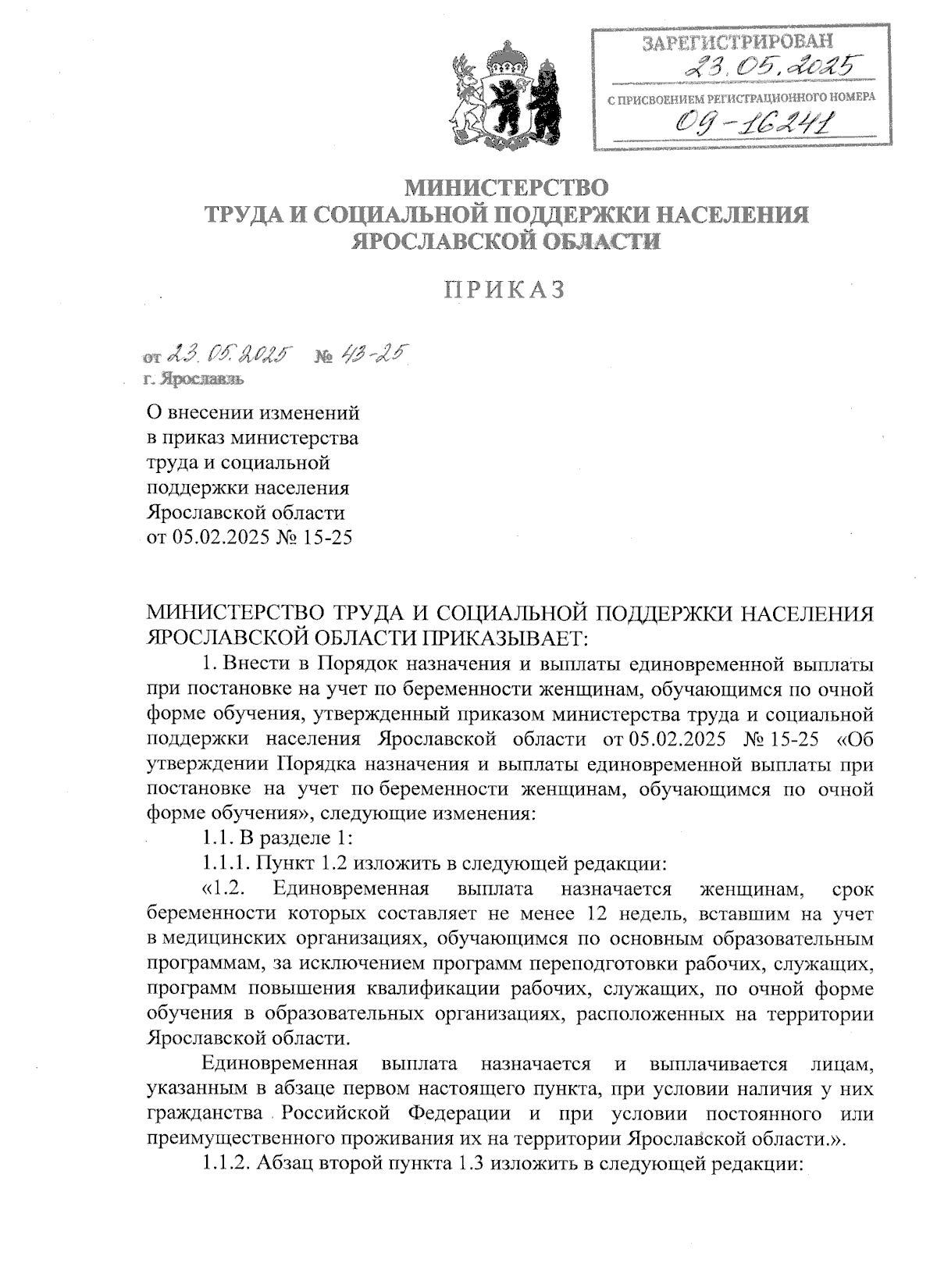 ЗАРЕГИСТРИРОВАН
23.05.2025
С ПРИСВОЕНИЕМ РЕГИСТРАЦИОННОГО НОМЕРА
09-16241

МИНИСТЕРСТВО
ТРУДА И СОЦИАЛЬНОЙ ПОДДЕРЖКИ НАСЕЛЕНИЯ
ЯРОСЛАВСКОЙ ОБЛАСТИ

ПРИКАЗ

от 23.05.2025 № 43-25
г. Ярославль

О внесении изменений в приказ министерства труда и социальной поддержки населения Ярославской области от 05.02.2025 № 15-25

МИНИСТЕРСТВО ТРУДА И СОЦИАЛЬНОЙ ПОДДЕРЖКИ НАСЕЛЕНИЯ ЯРОСЛАВСКОЙ ОБЛАСТИ ПРИКАЗЫВАЕТ:

1. Внести в Порядок назначения и выплаты единовременной выплаты при постановке на учет по беременности женщинам, обучающимся по очной форме обучения, утвержденный приказом министерства труда и социальной поддержки населения Ярославской области от 05.02.2025 № 15-25 «Об утверждении Порядка назначения и выплаты единовременной выплаты при постановке на учет по беременности женщинам, обучающимся по очной форме обучения», следующие изменения:

1.1. В разделе 1:

1.1.1. Пункт 1.2 изложить в следующей редакции:

«1.2. Единовременная выплата назначается женщинам, срок беременности которых составляет не менее 12 недель, вставшим на учет в медицинских организациях, обучающимся по основным образовательным программам, за исключением программ переподготовки рабочих, служащих, программ повышения квалификации рабочих, служащих, по очной форме обучения в образовательных организациях, расположенных на территории Ярославской области.

Единовременная выплата назначается и выплачивается лицам, указанным в абзаце первом настоящего пункта, при условии наличия у них гражданства Российской Федерации и при условии постоянного или преимущественного проживания их на территории Ярославской области.».

1.1.2. Абзац второй пункта 1.3 изложить в следующей редакции: